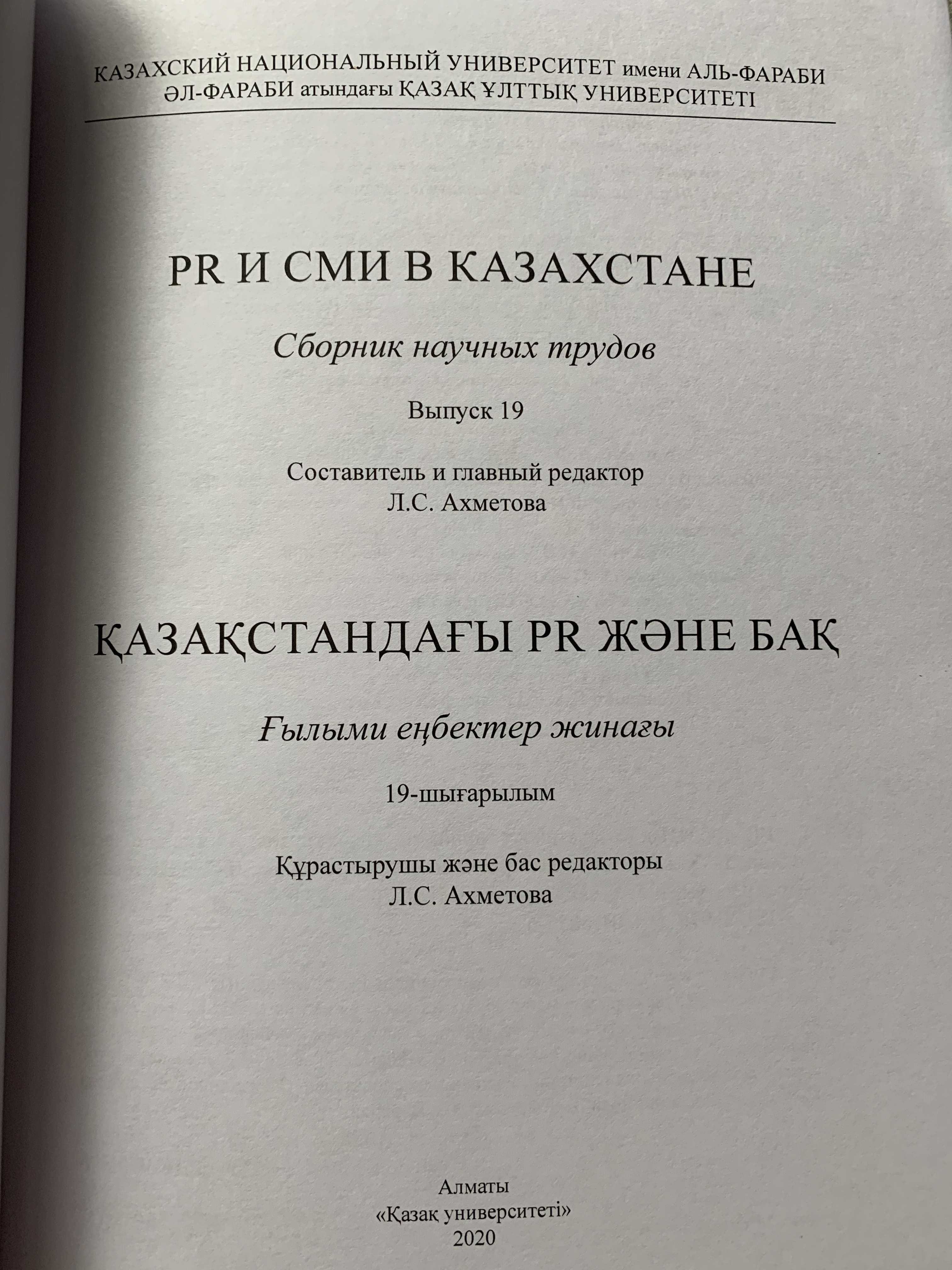 КАЗАХСКИЙ НАЦИОНАЛЬНЫЙ УНИВЕРСИТЕТ имени АЛЬ-ФАРАБИ
ӘЛ-ФАРАБИ атындағы ҚАЗАҚ ҰЛТТЫҚ УНИВЕРСИТЕТІ

PR И СМИ В КАЗАХСТАНЕ

Сборник научных трудов

Выпуск 19

Составитель и главный редактор
Л.С. Ахметова

ҚАЗАҚСТАНДАҒЫ PR ЖӘНЕ БАҚ

Ғылыми еңбектер жинағы

19-шығарылым

Құрастырушы және бас редакторы
Л.С. Ахметова

Алматы
«Қазақ университеті»
2020